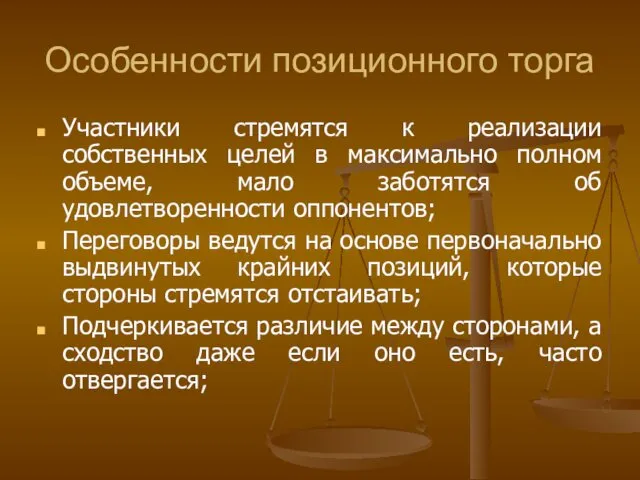 Особенности позиционного торга

Участники стремятся к реализации собственных целей в максимально полном объеме, мало заботятся об удовлетворенности оппонентов;

Переговоры ведутся на основе первоначально выдвинутых крайних позиций, которые стороны стремятся отстаивать;

Подчеркивается различие между сторонами, а сходство даже если оно есть, часто отвергается;